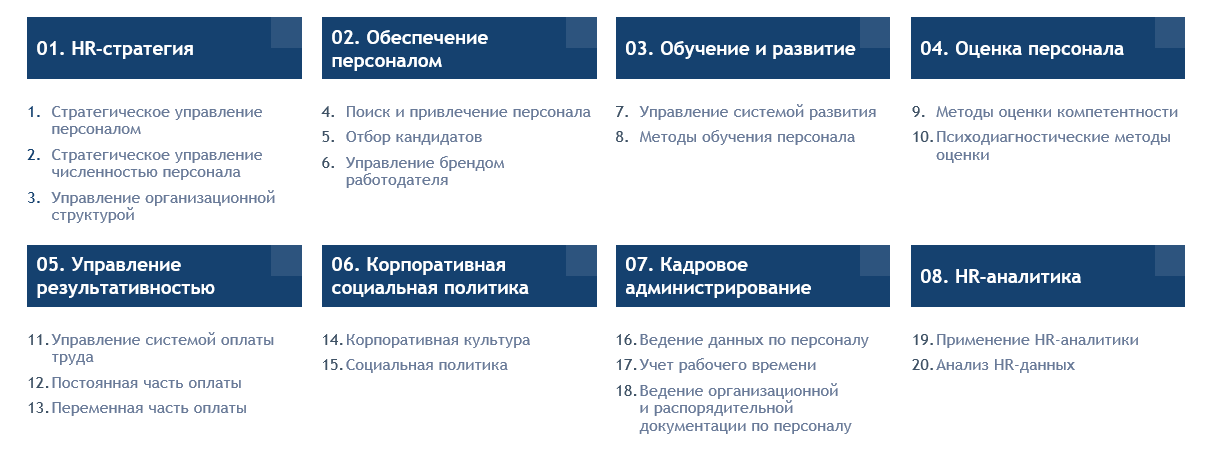 01. HR-стратегия

1. Стратегическое управление персоналом
2. Стратегическое управление численностью персонала
3. Управление организационной структурой

02. Обеспечение персоналом

4. Поиск и привлечение персонала
5. Отбор кандидатов
6. Управление брендом работодателя

03. Обучение и развитие

7. Управление системой развития
8. Методы обучения персонала

04. Оценка персонала

9. Методы оценки компетентности
10. Психодиагностические методы оценки

05. Управление результативностью

11. Управление системой оплаты труда
12. Постоянная часть оплаты
13. Переменная часть оплаты

06. Корпоративная социальная политика

14. Корпоративная культура
15. Социальная политика

07. Кадровое администрирование

16. Ведение данных по персоналу
17. Учет рабочего времени
18. Ведение организационной и распорядительной документации по персоналу

08. HR-аналитика

19. Применение HR-аналитики
20. Анализ HR-данных